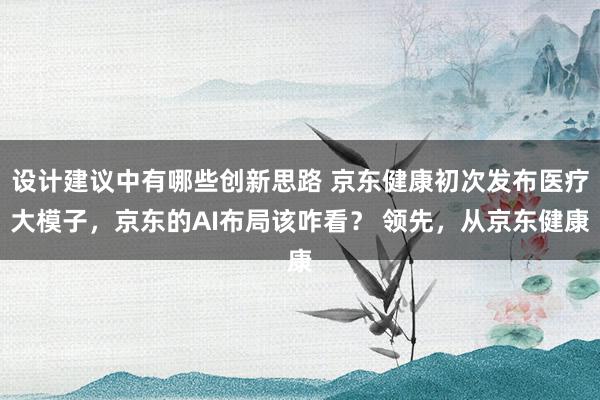 设计建议中有哪些创新思路 京东健康初次发布医疗大模子，京东的AI布局该咋看？ 领先，从京东健康康